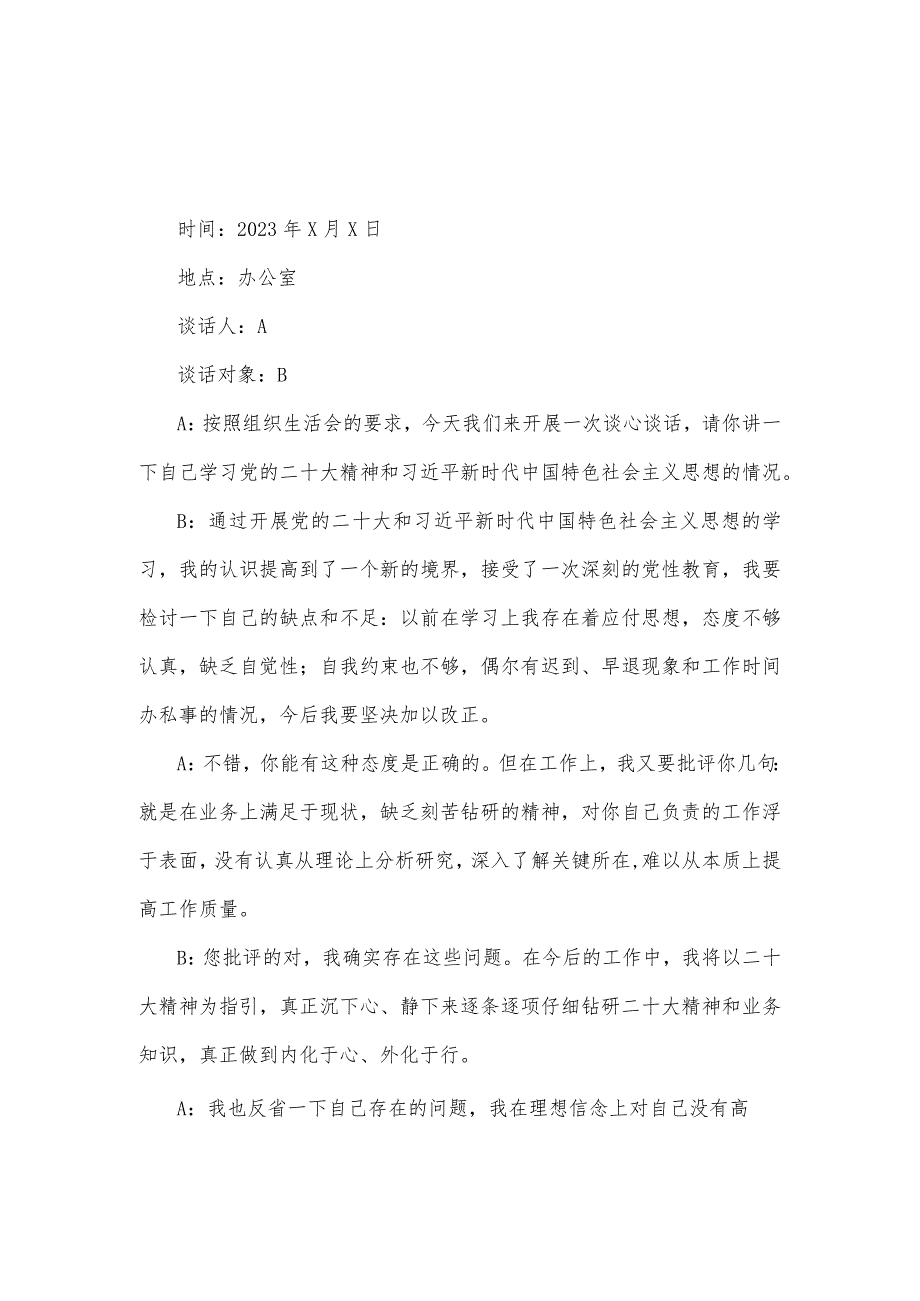 时间：2023年X月X日

地点：办公室

谈话人：A

谈话对象：B

A:按照组织生活会的要求，今天我们来开展一次谈心谈话，请你讲一下自己学习党的二十大精神和习近平新时代中国特色社会主义思想的情况。

B：通过开展党的二十大和习近平新时代中国特色社会主义思想的学习，我的认识提高到了一个新的境界，接受了一次深刻的党性教育，我要检讨一下自己的缺点和不足：以前在学习上我存在着应付思想，态度不够认真，缺乏自觉性；自我约束也不够，偶尔有迟到、早退现象和工作时间办私事的情况，今后我要坚决加以改正。

A:不错，你能有这种态度是正确的。但在工作上，我又要批评你几句:就是在业务上满足于现状，缺乏刻苦钻研的精神，对你自己负责的工作浮于表面，没有认真从理论上分析研究，深入了解关键所在,难以从本质上提高工作质量。

B:您批评的对，我确实存在这些问题。在今后的工作中，我将以二十大精神为指引，真正沉下心、静下来逐条逐项仔细钻研二十大精神和业务知识，真正做到内化于心、外化于行。

A：我也反省一下自己存在的问题，我在理想信念上对自己没有高